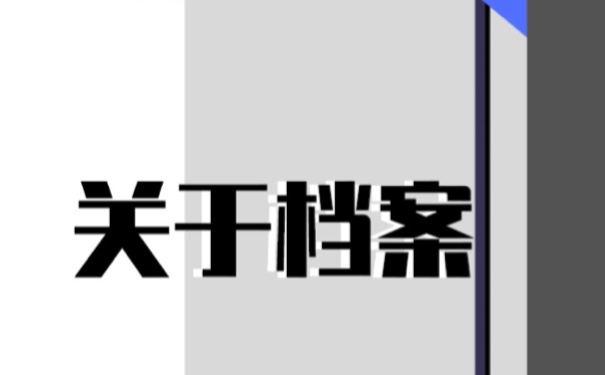 关于档案